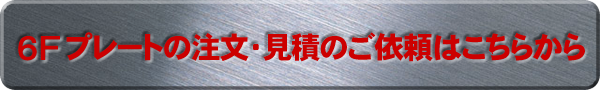 6Fプレートの注文・見積のご依頼はこちらから